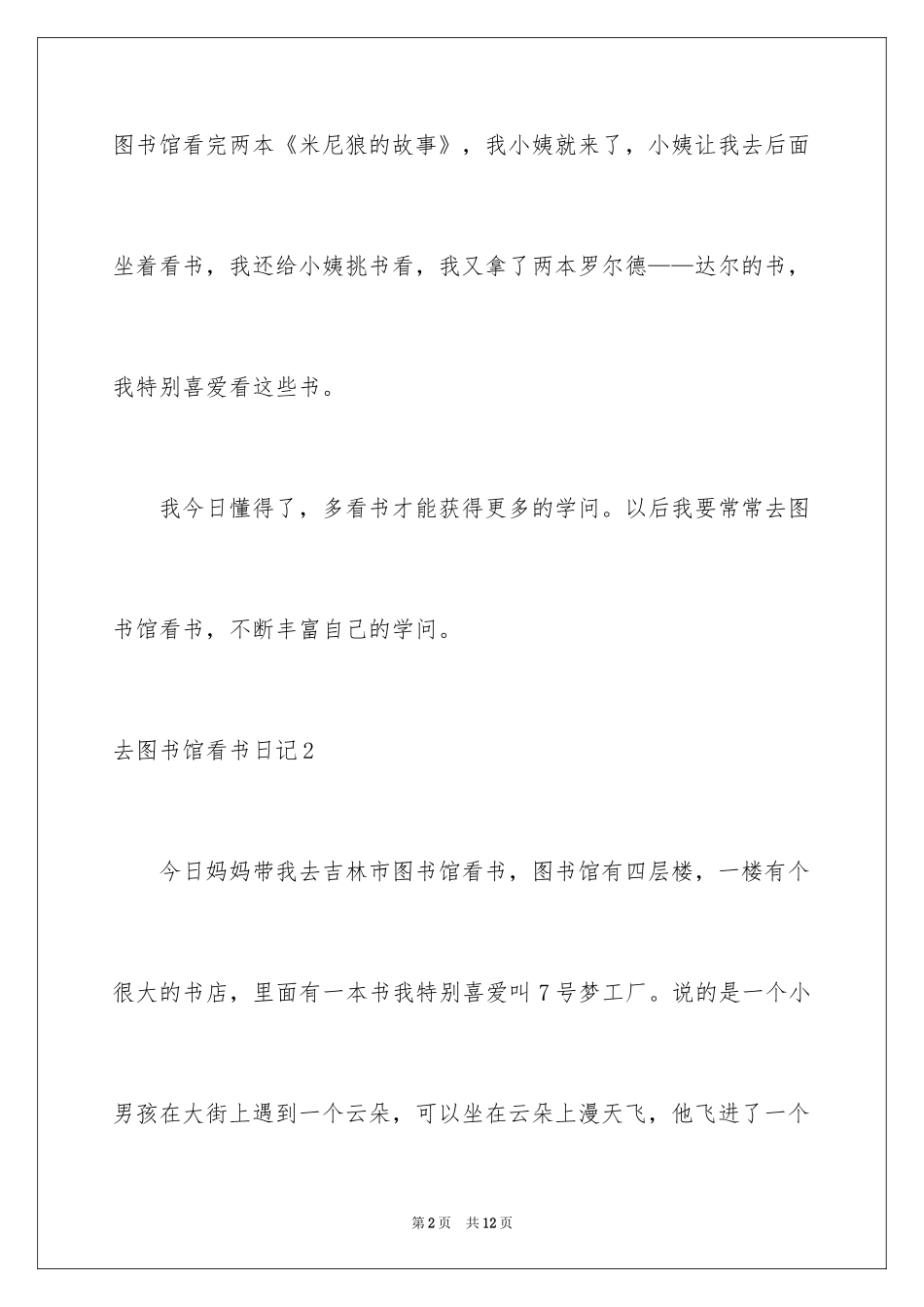 图书馆看完两本《米尼狼的故事》，我小姨就来了，小姨让我去后面坐着看书，我还给小姨挑书看，我又拿了两本罗尔德——达尔的书，我特别喜爱看这些书。

我今日懂得了，多看书才能获得更多的学问。以后我要常常去图书馆看书，不断丰富自己的学问。

去图书馆看书日记2

今日妈妈带我去吉林市图书馆看书，图书馆有四层楼，一楼有个很大的书店，里面有一本书我特别喜爱叫7号梦工厂。说的是一个小男孩在大街上遇到一个云朵，可以坐在云朵上漫天飞，他飞进了一个

第2页 共12页